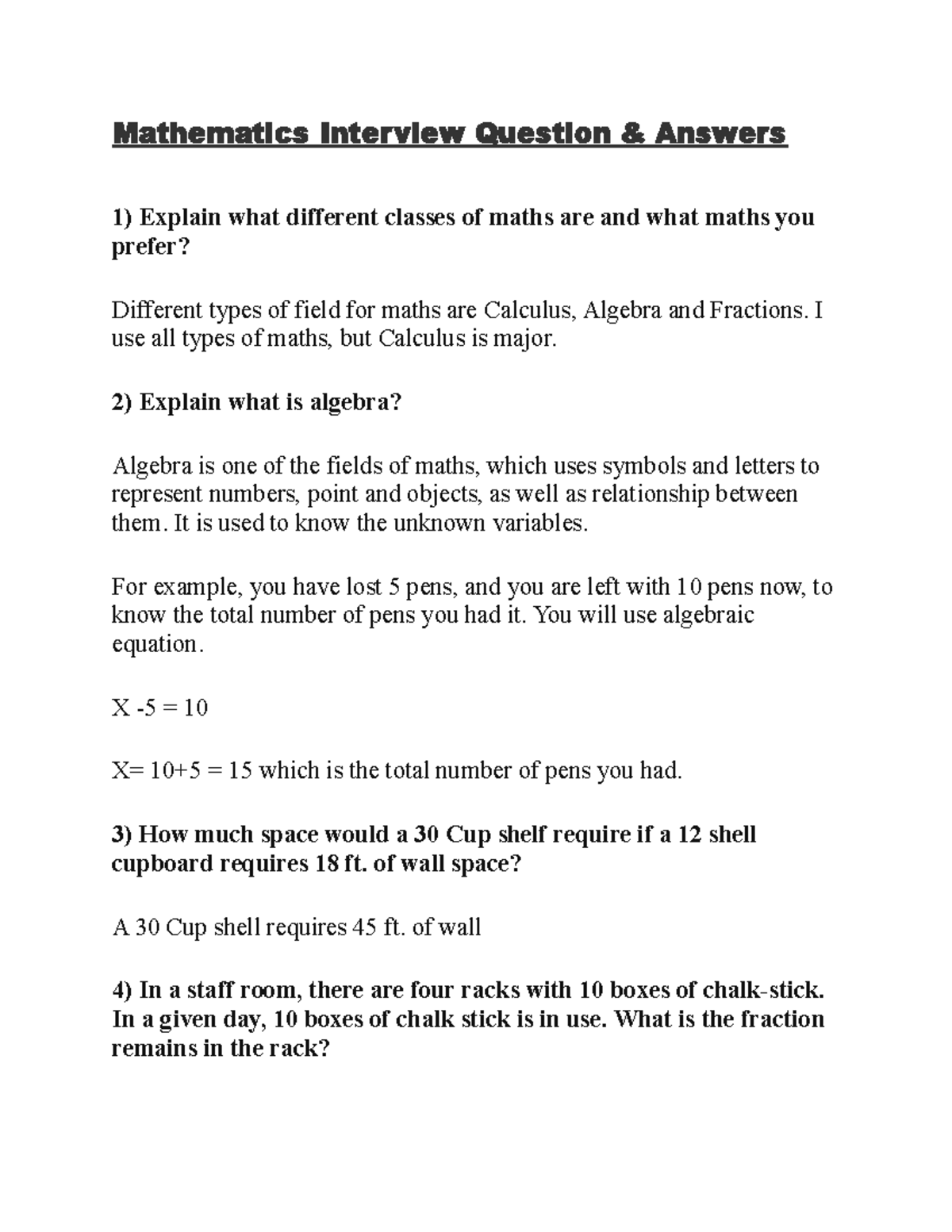 Mathematics Interview Question & Answers

1) Explain what different classes of maths are and what maths you prefer?

Different types of field for maths are Calculus, Algebra and Fractions. I use all types of maths, but Calculus is major.

2) Explain what is algebra?

Algebra is one of the fields of maths, which uses symbols and letters to represent numbers, point and objects, as well as relationship between them. It is used to know the unknown variables.

For example, you have lost 5 pens, and you are left with 10 pens now, to know the total number of pens you had it. You will use algebraic equation.

X -5 = 10

X= 10+5 = 15 which is the total number of pens you had.

3) How much space would a 30 Cup shelf require if a 12 shell cupboard requires 18 ft. of wall space?

A 30 Cup shell requires 45 ft. of wall

4) In a staff room, there are four racks with 10 boxes of chalk-stick. In a given day, 10 boxes of chalk stick is in use. What is the fraction remains in the rack?